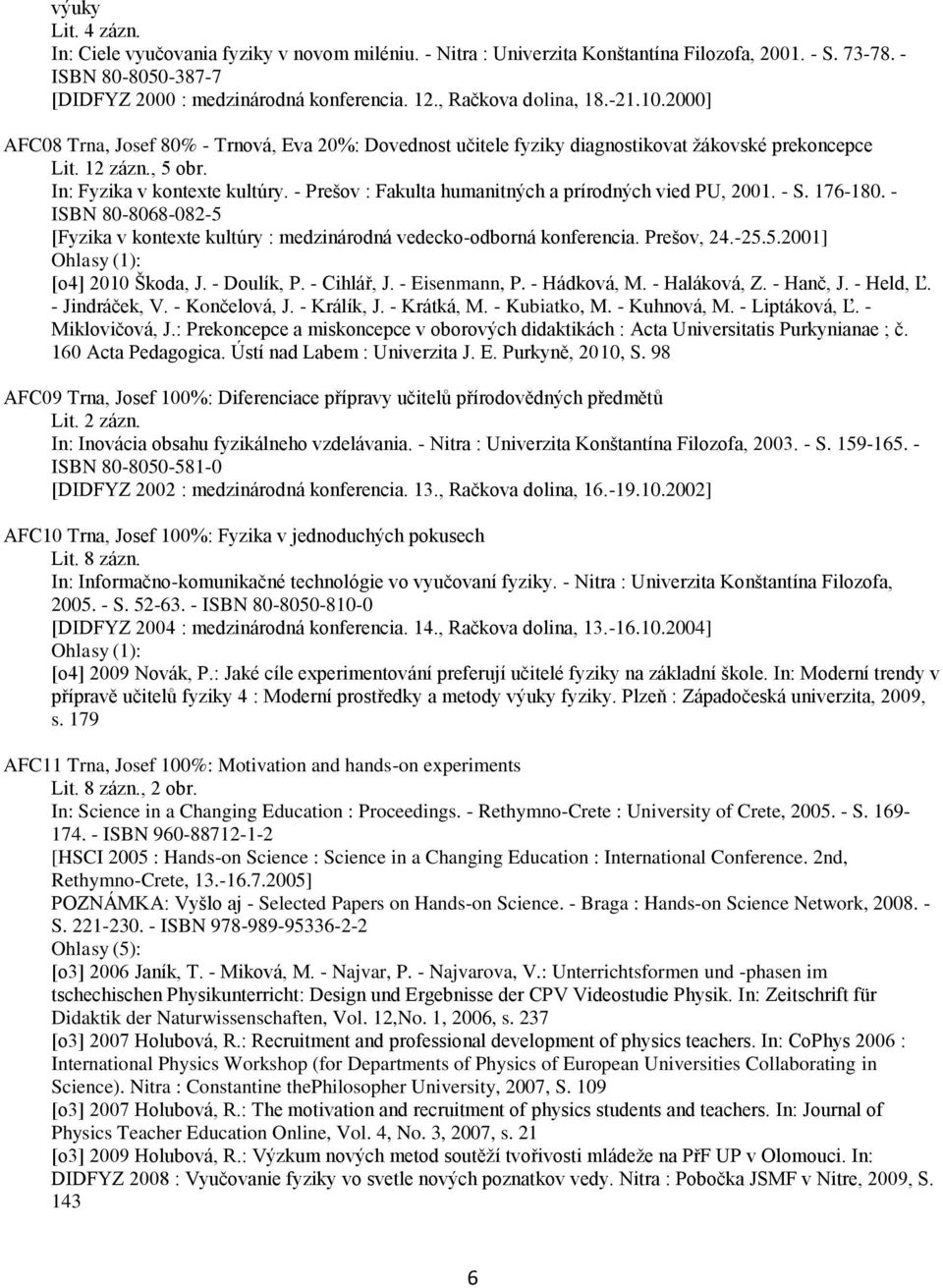 výuky
Lit. 4 zázn.
In: Ciele vyučovania fyziky v novom miléniu. - Nitra : Univerzita Konštantína Filozofa, 2001. - S. 73-78. - ISBN 80-8050-387-7
[DIDFYZ 2000 : medzinárodná konferencia. 12., Račkova dolina, 18.-21.10.2000]

AFC08 Trna, Josef 80% - Trnová, Eva 20%: Dovednost učitele fyziky diagnostikovat žákovské prekoncepce
Lit. 12 zázn., 5 obr.
In: Fyzika v kontexte kultúry. - Prešov : Fakulta humanitných a prírodných vied PU, 2001. - S. 176-180. - ISBN 80-8068-082-5
[Fyzika v kontexte kultúry : medzinárodná vedecko-odborná konferencia. Prešov, 24.-25.5.2001]
Ohlasy (1):
[o4] 2010 Škoda, J. - Doulík, P. - Cihlář, J. - Eisenmann, P. - Hádková, M. - Haláková, Z. - Hanč, J. - Held, Ľ. - Jindráček, V. - Končelová, J. - Králík, J. - Krátká, M. - Kubiatko, M. - Kuhnová, M. - Liptáková, Ľ. - Miklovičová, J.: Prekoncepce a miskoncepce v oborových didaktikách : Acta Universitatis Purkynianae ; č. 160 Acta Pedagogica. Ústí nad Labem : Univerzita J. E. Purkyně, 2010, S. 98

AFC09 Trna, Josef 100%: Diferenciace přípravy učitelů přírodovědných předmětů
Lit. 2 zázn.
In: Inovácia obsahu fyzikálneho vzdelávania. - Nitra : Univerzita Konštantína Filozofa, 2003. - S. 159-165. - ISBN 80-8050-581-0
[DIDFYZ 2002 : medzinárodná konferencia. 13., Račkova dolina, 16.-19.10.2002]

AFC10 Trna, Josef 100%: Fyzika v jednoduchých pokusech
Lit. 8 zázn.
In: Informačno-komunikačné technológie vo vyučovaní fyziky. - Nitra : Univerzita Konštantína Filozofa, 2005. - S. 52-63. - ISBN 80-8050-810-0
[DIDFYZ 2004 : medzinárodná konferencia. 14., Račkova dolina, 13.-16.10.2004]
Ohlasy (1):
[o4] 2009 Novák, P.: Jaké cíle experimentování preferují učitelé fyziky na základní škole. In: Moderní trendy v přípravě učitelů fyziky 4 : Moderní prostředky a metody výuky fyziky. Plzeň : Západočeská univerzita, 2009, s. 179

AFC11 Trna, Josef 100%: Motivation and hands-on experiments
Lit. 8 zázn., 2 obr.
In: Science in a Changing Education : Proceedings. - Rethymno-Crete : University of Crete, 2005. - S. 169-174. - ISBN 960-88712-1-2
[HSCI 2005 : Hands-on Science : Science in a Changing Education : International Conference. 2nd, Rethymno-Crete, 13.-16.7.2005]
POZNÁMKA: Vyšlo aj - Selected Papers on Hands-on Science. - Braga : Hands-on Science Network, 2008. - S. 221-230. - ISBN 978-989-95336-2-2
Ohlasy (5):
[o3] 2006 Janík, T. - Miková, M. - Najvar, P. - Najvarova, V.: Unterrichtsformen und -phasen im tschechischen Physikunterricht: Design und Ergebnisse der CPV Videostudie Physik. In: Zeitschrift für Didaktik der Naturwissenschaften, Vol. 12,No. 1, 2006, s. 237
[o3] 2007 Holubová, R.: Recruitment and professional development of physics teachers. In: CoPhys 2006 : International Physics Workshop (for Departments of Physics of European Universities Collaborating in Science). Nitra : Constantine thePhilosopher University, 2007, S. 109
[o3] 2007 Holubová, R.: The motivation and recruitment of physics students and teachers. In: Journal of Physics Teacher Education Online, Vol. 4, No. 3, 2007, s. 21
[o3] 2009 Holubová, R.: Výzkum nových metod soutěží tvořivosti mládeže na PřF UP v Olomouci. In: DIDFYZ 2008 : Vyučovanie fyziky vo svetle nových poznatkov vedy. Nitra : Pobočka JSMF v Nitre, 2009, S. 143

6